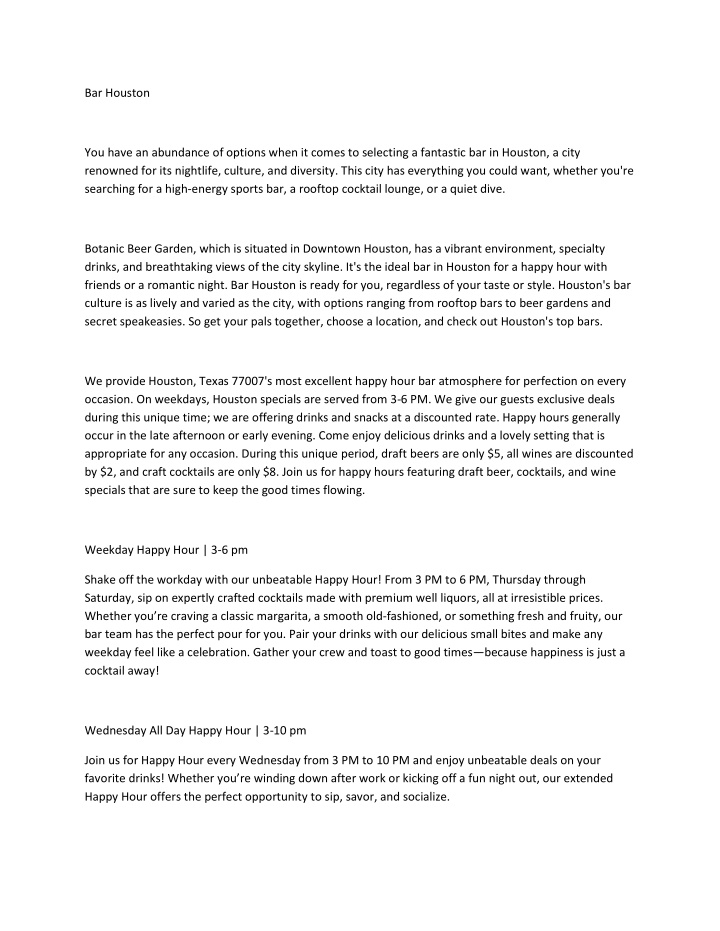 Bar Houston

You have an abundance of options when it comes to selecting a fantastic bar in Houston, a city renowned for its nightlife, culture, and diversity. This city has everything you could want, whether you're searching for a high-energy sports bar, a rooftop cocktail lounge, or a quiet dive.

Botanic Beer Garden, which is situated in Downtown Houston, has a vibrant environment, specialty drinks, and breathtaking views of the city skyline. It's the ideal bar in Houston for a happy hour with friends or a romantic night. Bar Houston is ready for you, regardless of your taste or style. Houston's bar culture is as lively and varied as the city, with options ranging from rooftop bars to beer gardens and secret speakeasies. So get your pals together, choose a location, and check out Houston's top bars.

We provide Houston, Texas 77007's most excellent happy hour bar atmosphere for perfection on every occasion. On weekdays, Houston specials are served from 3-6 PM. We give our guests exclusive deals during this unique time; we are offering drinks and snacks at a discounted rate. Happy hours generally occur in the late afternoon or early evening. Come enjoy delicious drinks and a lovely setting that is appropriate for any occasion. During this unique period, draft beers are only $5, all wines are discounted by $2, and craft cocktails are only $8. Join us for happy hours featuring draft beer, cocktails, and wine specials that are sure to keep the good times flowing.

Weekday Happy Hour | 3-6 pm

Shake off the workday with our unbeatable Happy Hour! From 3 PM to 6 PM, Thursday through Saturday, sip on expertly crafted cocktails made with premium well liquors, all at irresistible prices. Whether you're craving a classic margarita, a smooth old-fashioned, or something fresh and fruity, our bar team has the perfect pour for you. Pair your drinks with our delicious small bites and make any weekday feel like a celebration. Gather your crew and toast to good times—because happiness is just a cocktail away!

Wednesday All Day Happy Hour | 3-10 pm

Join us for Happy Hour every Wednesday from 3 PM to 10 PM and enjoy unbeatable deals on your favorite drinks! Whether you're winding down after work or kicking off a fun night out, our extended Happy Hour offers the perfect opportunity to sip, savor, and socialize.